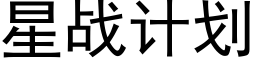 星战计划